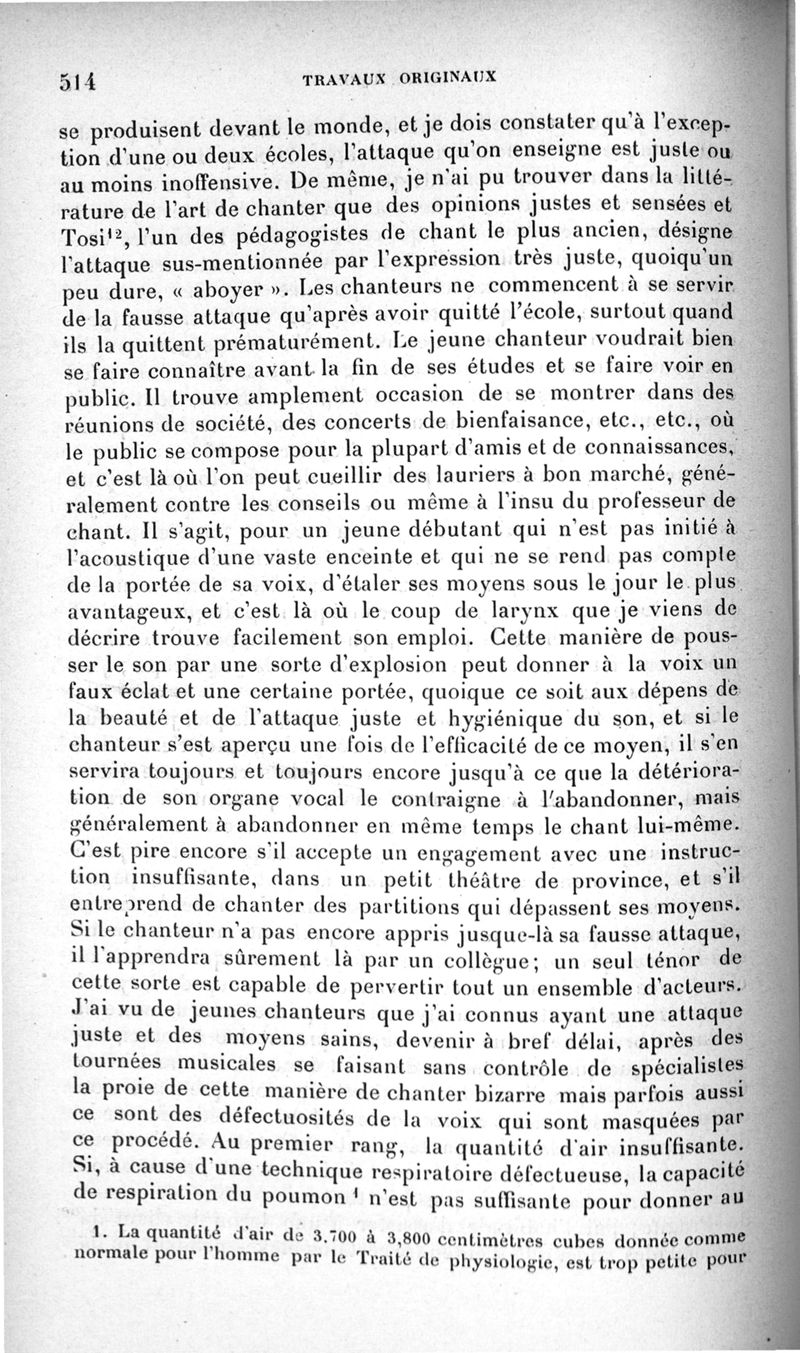 514 TRAVAUX ORIGINAUX

se produisent devant le monde, et je dois constater qu'à l'exception d'une ou deux écoles, l'attaque qu'on enseigne est juste ou au moins inoffensive. De même, je n'ai pu trouver dans la littérature de l'art de chanter que des opinions justes et sensées et Tosi$^{12}$, l'un des pédagogistes de chant le plus ancien, désigne l'attaque sus-mentionnée par l'expression très juste, quoiqu'un peu dure, « aboyer ». Les chanteurs ne commencent à se servir de la fausse attaque qu'après avoir quitté l'école, surtout quand ils la quittent prématurément. Le jeune chanteur voudrait bien se faire connaître avant la fin de ses études et se faire voir en public. Il trouve amplement occasion de se montrer dans des réunions de société, des concerts de bienfaisance, etc., etc., où le public se compose pour la plupart d'amis et de connaissances, et c'est là où l'on peut cueillir des lauriers à bon marché, généralement contre les conseils ou même à l'insu du professeur de chant. Il s'agit, pour un jeune débutant qui n'est pas initié à l'acoustique d'une vaste enceinte et qui ne se rend pas compte de la portée de sa voix, d'étaler ses moyens sous le jour le plus avantageux, et c'est là où le coup de larynx que je viens de décrire trouve facilement son emploi. Cette manière de pousser le son par une sorte d'explosion peut donner à la voix un faux éclat et une certaine portée, quoique ce soit aux dépens de la beauté et de l'attaque juste et hygiénique du son, et si le chanteur s'est aperçu une fois de l'efficacité de ce moyen, il s'en servira toujours et toujours encore jusqu'à ce que la détérioration de son organe vocal le contraigne à l'abandonner, mais généralement à abandonner en même temps le chant lui-même. C'est pire encore s'il accepte un engagement avec une instruction insuffisante, dans un petit théâtre de province, et s'il entreprend de chanter des partitions qui dépassent ses moyens. Si le chanteur n'a pas encore appris jusque-là sa fausse attaque, il l'apprendra sûrement là par un collègue; un seul ténor de cette sorte est capable de pervertir tout un ensemble d'acteurs. J'ai vu de jeunes chanteurs que j'ai connus ayant une attaque juste et des moyens sains, devenir à bref délai, après des tournées musicales se faisant sans contrôle de spécialistes la proie de cette manière de chanter bizarre mais parfois aussi ce sont des défectuosités de la voix qui sont masquées par ce procédé. Au premier rang, la quantité d'air insuffisante. Si, à cause d'une technique respiratoire défectueuse, la capacité de respiration du poumon $^1$ n'est pas suffisante pour donner au

1. La quantité d'air de 3.700 à 3,800 centimètres cubes donnée comme normale pour l'homme par le Traité de physiologie, est trop petite pour